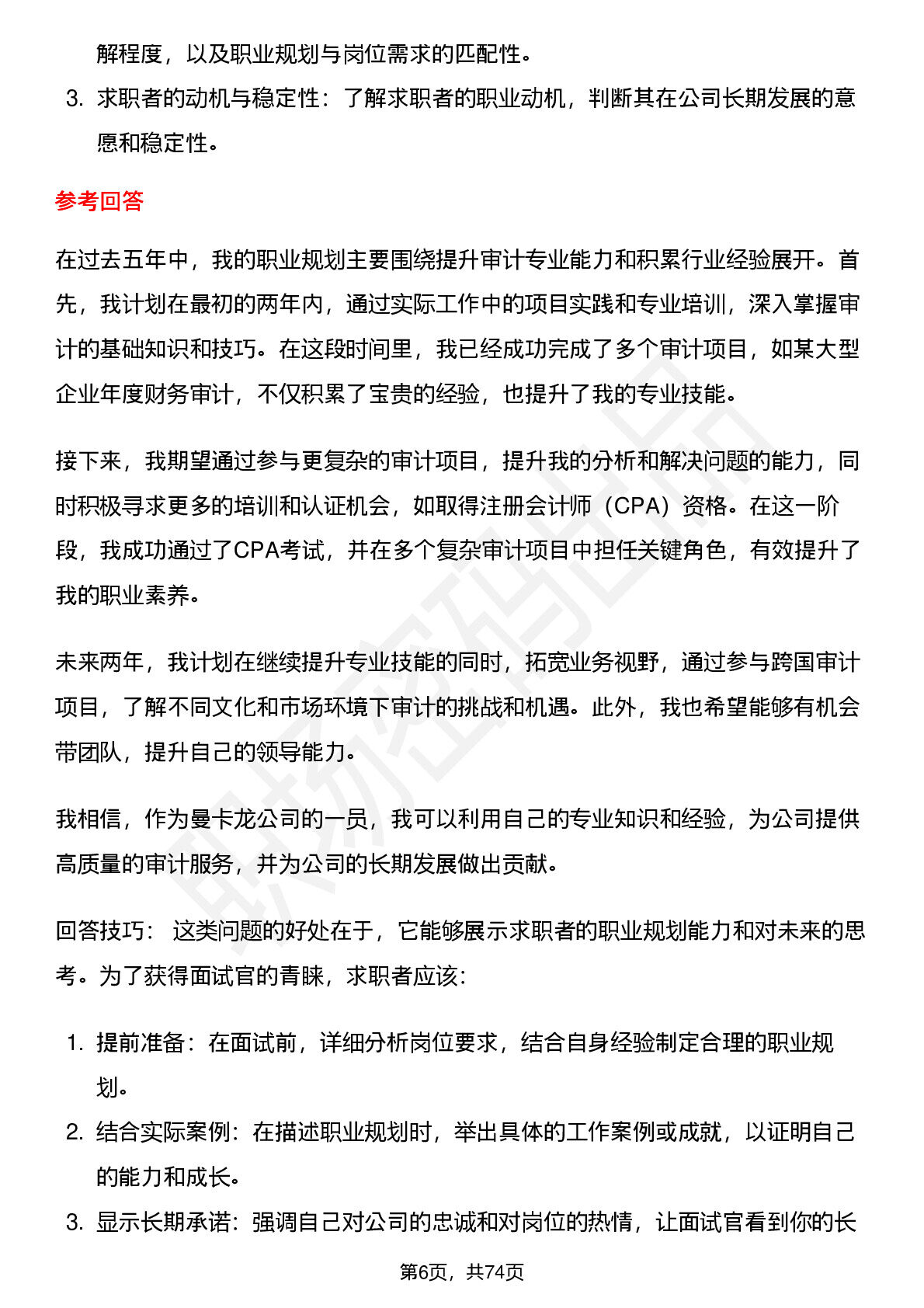 解程度，以及职业规划与岗位需求的匹配性。

3. 求职者的动机与稳定性：了解求职者的职业动机，判断其在公司长期发展的意愿和稳定性。

参考回答

在过去五年中，我的职业规划主要围绕提升审计专业能力和积累行业经验展开。首先，我计划在最初的两年内，通过实际工作中的项目实践和专业培训，深入掌握审计的基础知识和技巧。在这段时间里，我已经成功完成了多个审计项目，如某大型企业年度财务审计，不仅积累了宝贵的经验，也提升了我的专业技能。

接下来，我期望通过参与更复杂的审计项目，提升我的分析和解决问题的能力，同时积极寻求更多的培训和认证机会，如取得注册会计师（CPA）资格。在这一阶段，我成功通过了CPA考试，并在多个复杂审计项目中担任关键角色，有效提升了我的职业素养。

未来两年，我计划在继续提升专业技能的同时，拓宽业务视野，通过参与跨国审计项目，了解不同文化和市场环境下审计的挑战和机遇。此外，我也希望能够有机会带团队，提升自己的领导能力。

我相信，作为曼卡龙公司的一员，我可以利用自己的专业知识和经验，为公司提供高质量的审计服务，并为公司的长期发展做出贡献。

回答技巧：这类问题的好处在于，它能够展示求职者的职业规划能力和对未来的思考。为了获得面试官的青睐，求职者应该：

1. 提前准备：在面试前，详细分析岗位要求，结合自身经验制定合理的职业规划。
2. 结合实际案例：在描述职业规划时，举出具体的工作案例或成就，以证明自己的能力和成长。
3. 显示长期承诺：强调自己对公司的忠诚和对岗位的热情，让面试官看到你的长

第6页，共74页

职场密码